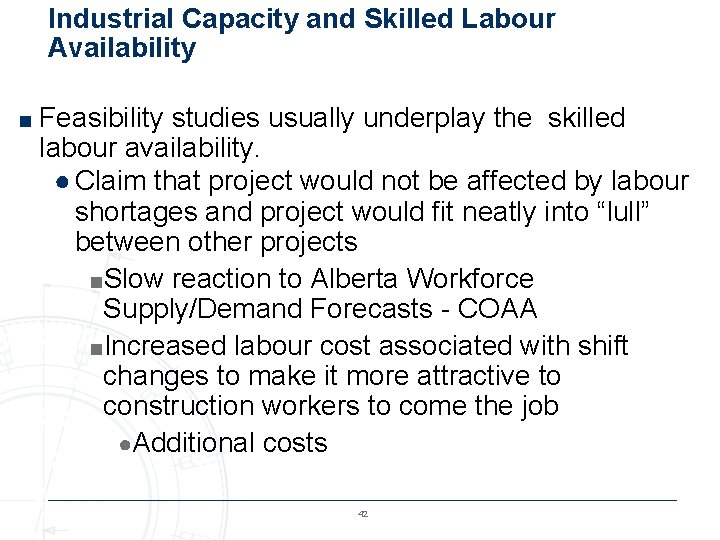 Industrial Capacity and Skilled Labour Availability

■ Feasibility studies usually underplay the skilled labour availability.

● Claim that project would not be affected by labour shortages and project would fit neatly into “lull” between other projects

■ Slow reaction to Alberta Workforce Supply/Demand Forecasts - COAA

■ Increased labour cost associated with shift changes to make it more attractive to construction workers to come the job

● Additional costs

42